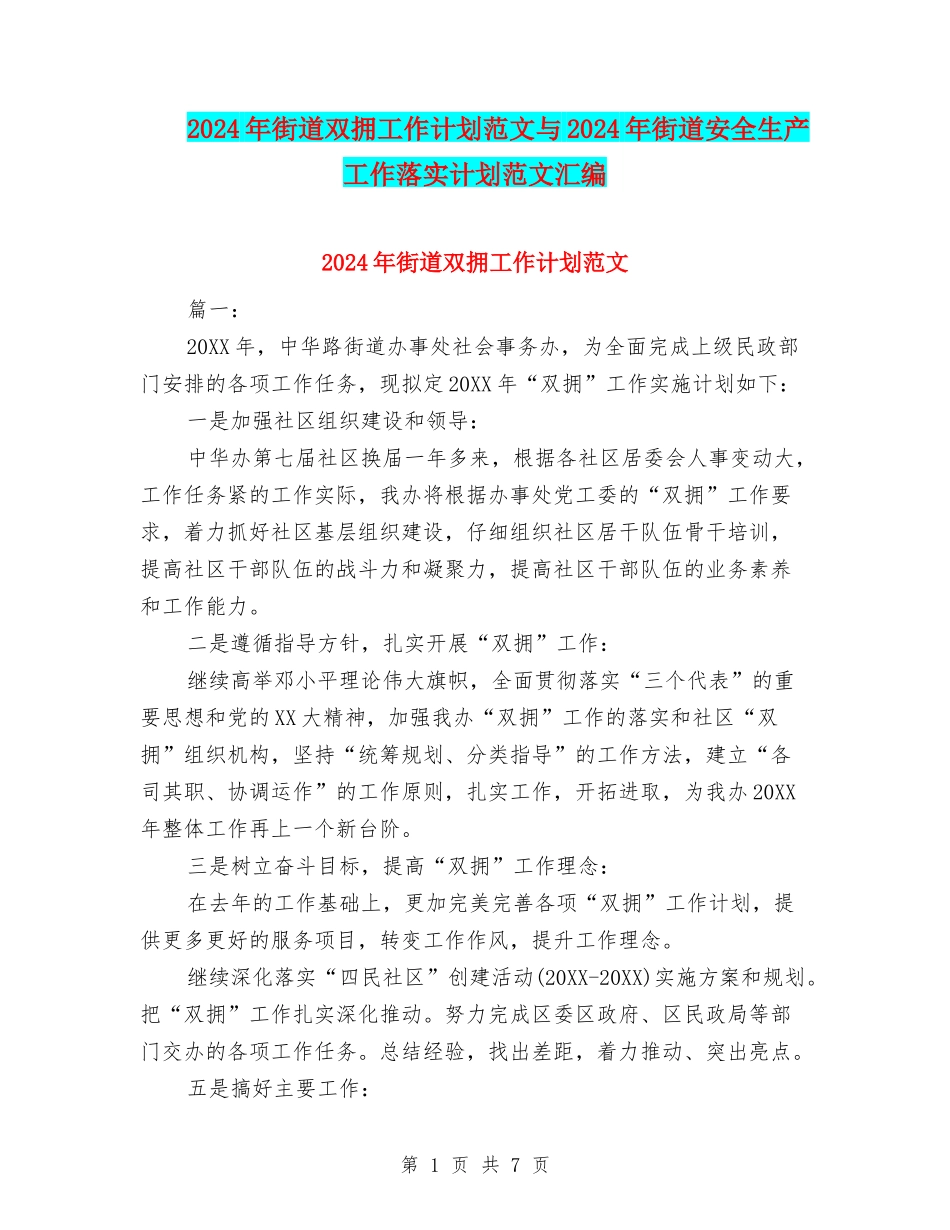 2024年街道双拥工作计划范文与2024年街道安全生产工作落实计划范文汇编

2024年街道双拥工作计划范文

篇一：

20XX年，中华路街道办事处社会事务办，为全面完成上级民政部门安排的各项工作任务，现拟定20XX年“双拥”工作实施计划如下：

一是加强社区组织建设和领导：

中华办第七届社区换届一年多来，根据各社区居委会人事变动大，工作任务紧的工作实际，我办将根据办事处党工委的“双拥”工作要求，着力抓好社区基层组织建设，仔细组织社区居干队伍骨干培训，提高社区干部队伍的战斗力和凝聚力，提高社区干部队伍的业务素养和工作能力。

二是遵循指导方针，扎实开展“双拥”工作：

继续高举邓小平理论伟大旗帜，全面贯彻落实“三个代表”的重要思想和党的XX大精神，加强我办“双拥”工作的落实和社区“双拥”组织机构，坚持“统筹规划、分类指导”的工作方法，建立“各司其职、协调运作”的工作原则，扎实工作，开拓进取，为我办20XX年整体工作再上一个新台阶。

三是树立奋斗目标，提高“双拥”工作理念：

在去年的工作基础上，更加完美完善各项“双拥”工作计划，提供更多更好的服务项目，转变工作作风，提升工作理念。

继续深化落实“四民社区”创建活动(20XX-20XX)实施方案和规划。把“双拥”工作扎实深化推动。努力完成区委区政府、区民政局等部门交办的各项工作任务。总结经验，找出差距，着力推动、突出亮点。

五是搞好主要工作：

第 1 页 共 7 页